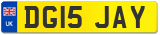 UK
DG15 JAY